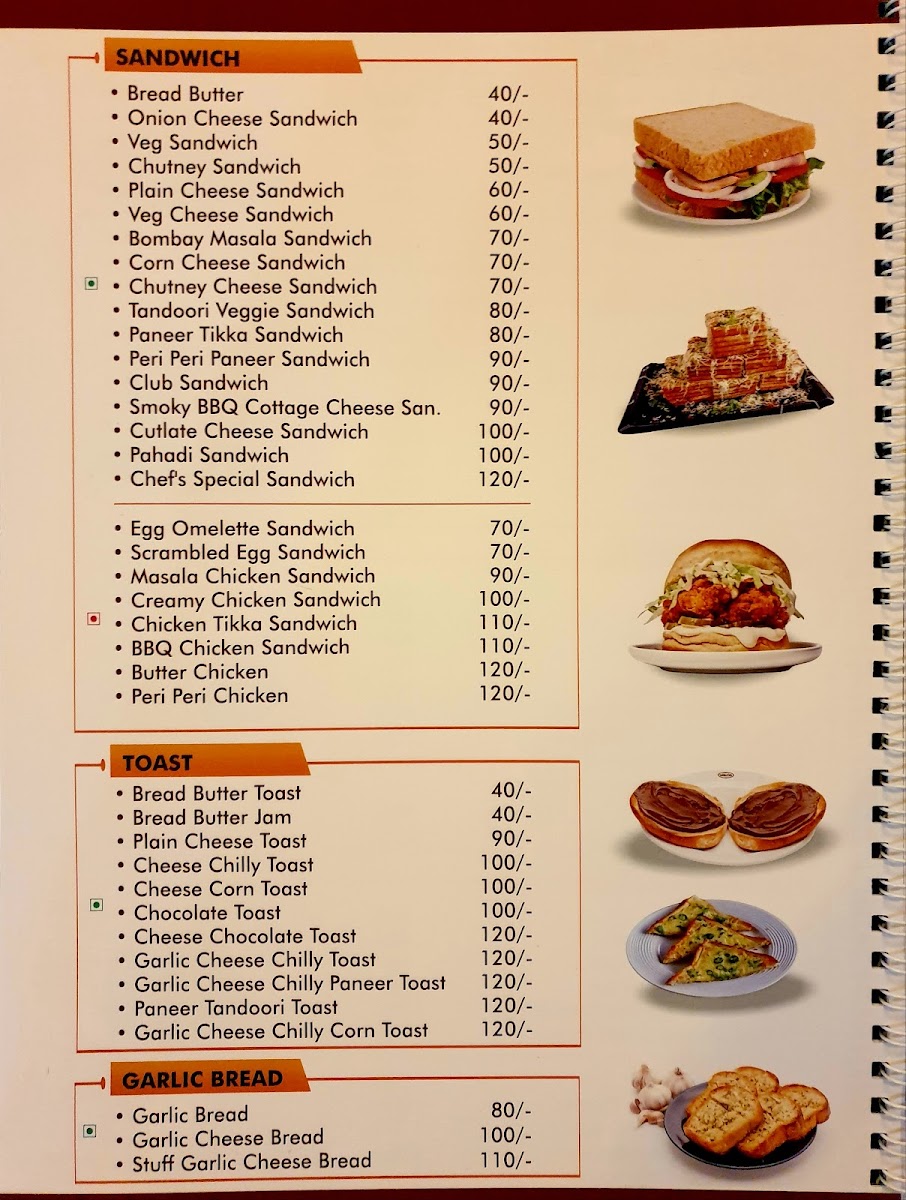 SANDWICH

| | |
|---|---|
| • Bread Butter | 40/- |
| • Onion Cheese Sandwich | 40/- |
| • Veg Sandwich | 50/- |
| • Chutney Sandwich | 50/- |
| • Plain Cheese Sandwich | 60/- |
| • Veg Cheese Sandwich | 60/- |
| • Bombay Masala Sandwich | 70/- |
| • Corn Cheese Sandwich | 70/- |
| • Chutney Cheese Sandwich | 70/- |
| • Tandoori Veggie Sandwich | 80/- |
| • Paneer Tikka Sandwich | 80/- |
| • Peri Peri Paneer Sandwich | 90/- |
| • Club Sandwich | 90/- |
| • Smoky BBQ Cottage Cheese San. | 90/- |
| • Cutlate Cheese Sandwich | 100/- |
| • Pahadi Sandwich | 100/- |
| • Chef's Special Sandwich | 120/- |

| | |
|---|---|
| • Egg Omelette Sandwich | 70/- |
| • Scrambled Egg Sandwich | 70/- |
| • Masala Chicken Sandwich | 90/- |
| • Creamy Chicken Sandwich | 100/- |
| • Chicken Tikka Sandwich | 110/- |
| • BBQ Chicken Sandwich | 110/- |
| • Butter Chicken | 120/- |
| • Peri Peri Chicken | 120/- |

TOAST

| | |
|---|---|
| • Bread Butter Toast | 40/- |
| • Bread Butter Jam | 40/- |
| • Plain Cheese Toast | 90/- |
| • Cheese Chilly Toast | 100/- |
| • Cheese Corn Toast | 100/- |
| • Chocolate Toast | 100/- |
| • Cheese Chocolate Toast | 120/- |
| • Garlic Cheese Chilly Toast | 120/- |
| • Garlic Cheese Chilly Paneer Toast | 120/- |
| • Paneer Tandoori Toast | 120/- |
| • Garlic Cheese Chilly Corn Toast | 120/- |

GARLIC BREAD

| | |
|---|---|
| • Garlic Bread | 80/- |
| • Garlic Cheese Bread | 100/- |
| • Stuff Garlic Cheese Bread | 110/- |